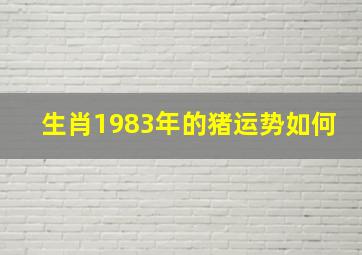 生肖1983年的猪运势如何